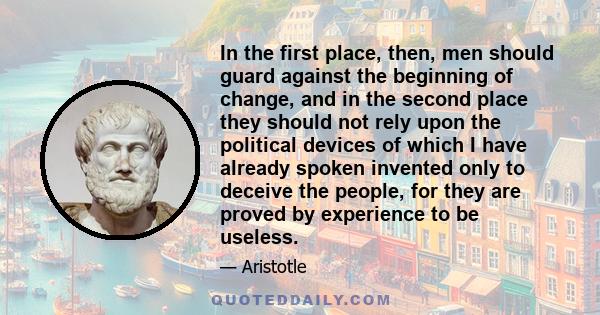 In the first place, then, men should guard against the beginning of change, and in the second place they should not rely upon the political devices of which I have already spoken invented only to deceive the people, for they are proved by experience to be useless.

— Aristotle

QUOTEDDAILY.COM